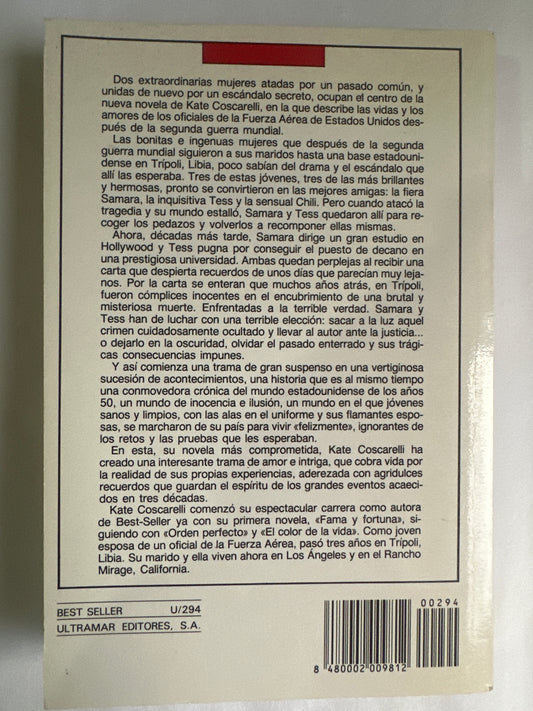 Dos extraordinarias mujeres atadas por un pasado común, y unidas de nuevo por un escándalo secreto, ocupan el centro de la nueva novela de Kate Coscarelli, en la que describe las vidas y los amores de los oficiales de la Fuerza Aérea de Estados Unidos después de la segunda guerra mundial.

Las bonitas e ingenuas mujeres que después de la segunda guerra mundial siguieron a sus maridos hasta una base estadounidense en Trípoli, Libia, poco sabían del drama y el escándalo que allí las esperaba. Tres de estas jóvenes, tres de las más brillantes y hermosas, pronto se convirtieron en las mejores amigas: la fiera Samara, la inquisitiva Tess y la sensual Chili. Pero cuando atacó la tragedia y su mundo estalló, Samara y Tess quedaron allí para recoger los pedazos y volverlos a recomponer ellas mismas.

Ahora, décadas más tarde, Samara dirige un gran estudio en Hollywood y Tess pugna por conseguir el puesto de decano en una prestigiosa universidad. Ambas quedan perplejas al recibir una carta que despierta recuerdos de unos días que parecían muy lejanos. Por la carta se enteran que muchos años atrás, en Trípoli, fueron cómplices inocentes en el encubrimiento de una brutal y misteriosa muerte. Enfrentadas a la terrible verdad. Samara y Tess han de luchar con una terrible elección: sacar a la luz aquel crimen cuidadosamente ocultado y llevar al autor ante la justicia... o dejarlo en la oscuridad, olvidar el pasado enterrado y sus trágicas consecuencias impunes.

Y así comienza una trama de gran suspenso en una vertiginosa sucesión de acontecimientos, una historia que es al mismo tiempo una conmovedora crónica del mundo estadounidense de los años 50, un mundo de inocencia e ilusión, un mundo en el que jóvenes sanos y limpios, con las alas en el uniforme y sus flamantes esposas, se marcharon de su país para vivir «felizmente», ignorantes de los retos y las pruebas que les esperaban.

En esta, su novela más comprometida, Kate Coscarelli ha creado una interesante trama de amor e intriga, que cobra vida por la realidad de sus propias experiencias, aderezada con agridulces recuerdos que guardan el espíritu de los grandes eventos acaecidos en tres décadas.

Kate Coscarelli comenzó su espectacular carrera como autora de Best-Seller ya con su primera novela, «Fama y fortuna», siguiendo con «Orden perfecto» y «El color de la vida». Como joven esposa de un oficial de la Fuerza Aérea, pasó tres años en Trípoli, Libia. Su marido y ella viven ahora en Los Ángeles y en el Rancho Mirage, California.

BEST SELLER U/294
ULTRAMAR EDITORES, S.A.

00294
8 480002 009812